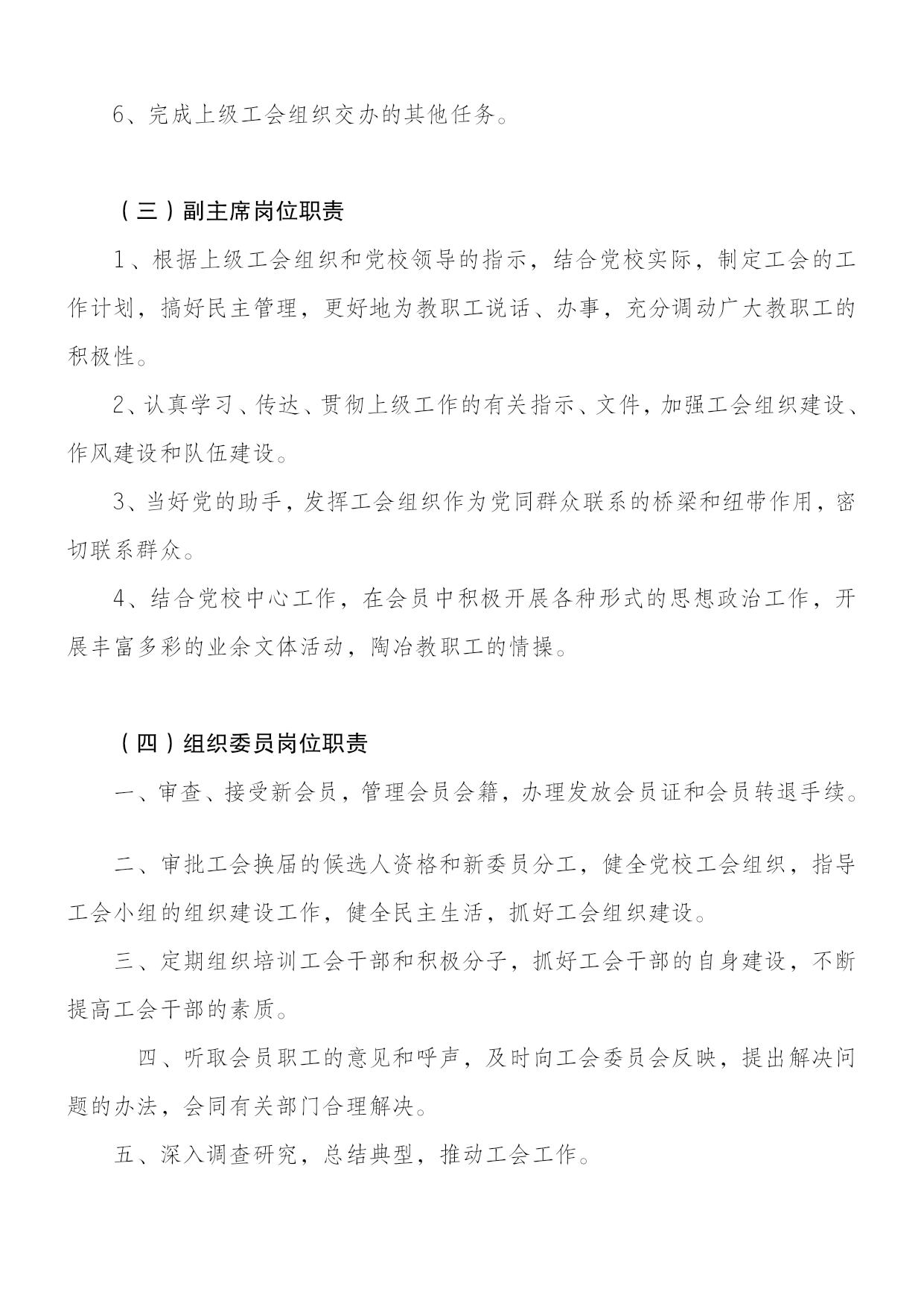 6、完成上级工会组织交办的其他任务。

（三）副主席岗位职责

1、根据上级工会组织和党校领导的指示，结合党校实际，制定工会的工作计划，搞好民主管理，更好地为教职工说话、办事，充分调动广大教职工的积极性。

2、认真学习、传达、贯彻上级工作的有关指示、文件，加强工会组织建设、作风建设和队伍建设。

3、当好党的助手，发挥工会组织作为党同群众联系的桥梁和纽带作用，密切联系群众。

4、结合党校中心工作，在会员中积极开展各种形式的思想政治工作，开展丰富多彩的业余文体活动，陶冶教职工的情操。

（四）组织委员岗位职责

一、审查、接受新会员，管理会员会籍，办理发放会员证和会员转退手续。

二、审批工会换届的候选人资格和新委员分工，健全党校工会组织，指导工会小组的组织建设工作，健全民主生活，抓好工会组织建设。

三、定期组织培训工会干部和积极分子，抓好工会干部的自身建设，不断提高工会干部的素质。

四、听取会员职工的意见和呼声，及时向工会委员会反映，提出解决问题的办法，会同有关部门合理解决。

五、深入调查研究，总结典型，推动工会工作。